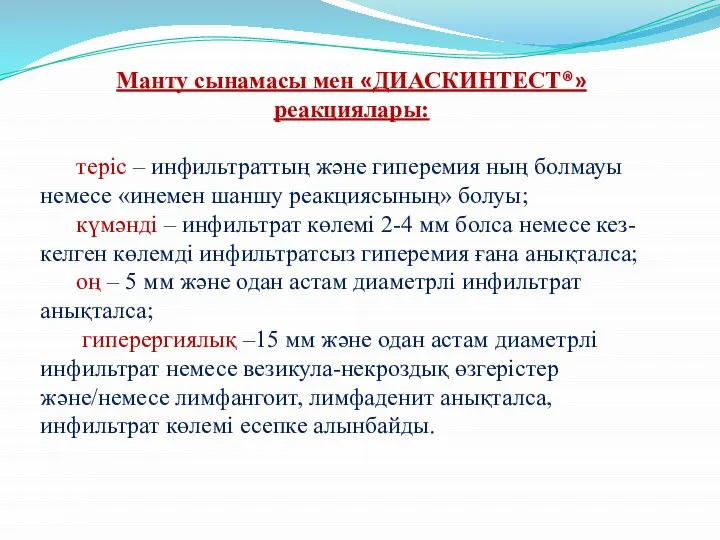 Манту сынамасы мен «ДИАСКИНТЕСТ®» реакциялары:

теріс – инфильтраттың және гиперемия ның болмауы немесе «инемен шаншу реакциясының» болуы;

күмәнді – инфильтрат көлемі 2-4 мм болса немесе кез-келген көлемді инфильтратсыз гиперемия ғана анықталса;

оң – 5 мм және одан астам диаметрлі инфильтрат анықталса;

гиперергиялық –15 мм және одан астам диаметрлі инфильтрат немесе везикула-некроздық өзгерістер және/немесе лимфангоит, лимфаденит анықталса, инфильтрат көлемі есепке алынбайды.